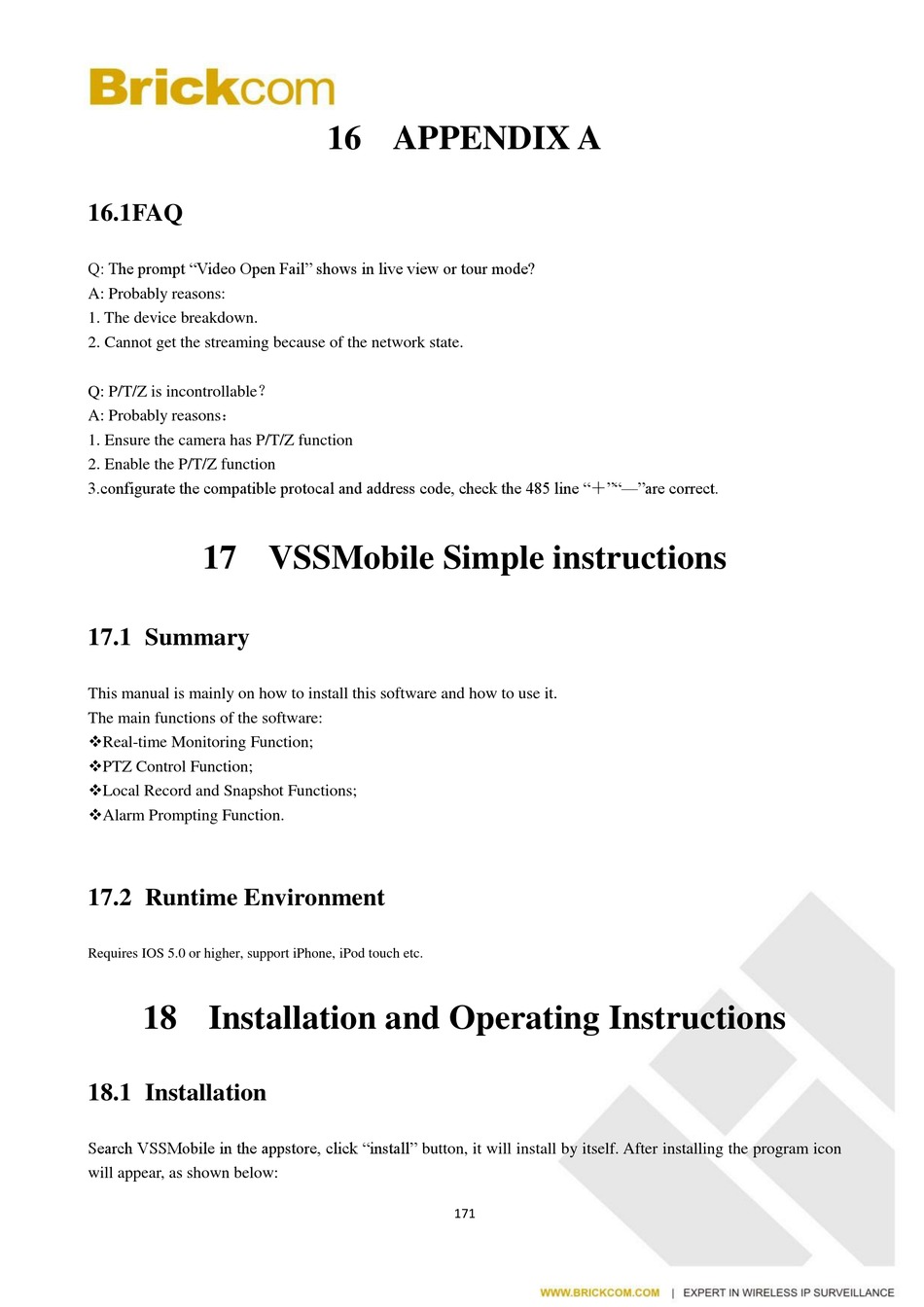 Brickcom

16 APPENDIX A

16.1FAQ

Q: The prompt “Video Open Fail” shows in live view or tour mode?
A: Probably reasons:
1. The device breakdown.
2. Cannot get the streaming because of the network state.

Q: P/T/Z is incontrollable?
A: Probably reasons:
1. Ensure the camera has P/T/Z function
2. Enable the P/T/Z function
3.configurate the compatible protocal and address code, check the 485 line “+”“—”are correct.

17 VSSMobile Simple instructions

17.1 Summary

This manual is mainly on how to install this software and how to use it.
The main functions of the software:
❖Real-time Monitoring Function;
❖PTZ Control Function;
❖Local Record and Snapshot Functions;
❖Alarm Prompting Function.

17.2 Runtime Environment

Requires IOS 5.0 or higher, support iPhone, iPod touch etc.

18 Installation and Operating Instructions

18.1 Installation

Search VSSMobile in the appstore, click “install” button, it will install by itself. After installing the program icon will appear, as shown below:

171

WWW.BRICKCOM.COM | EXPERT IN WIRELESS IP SURVEILLANCE